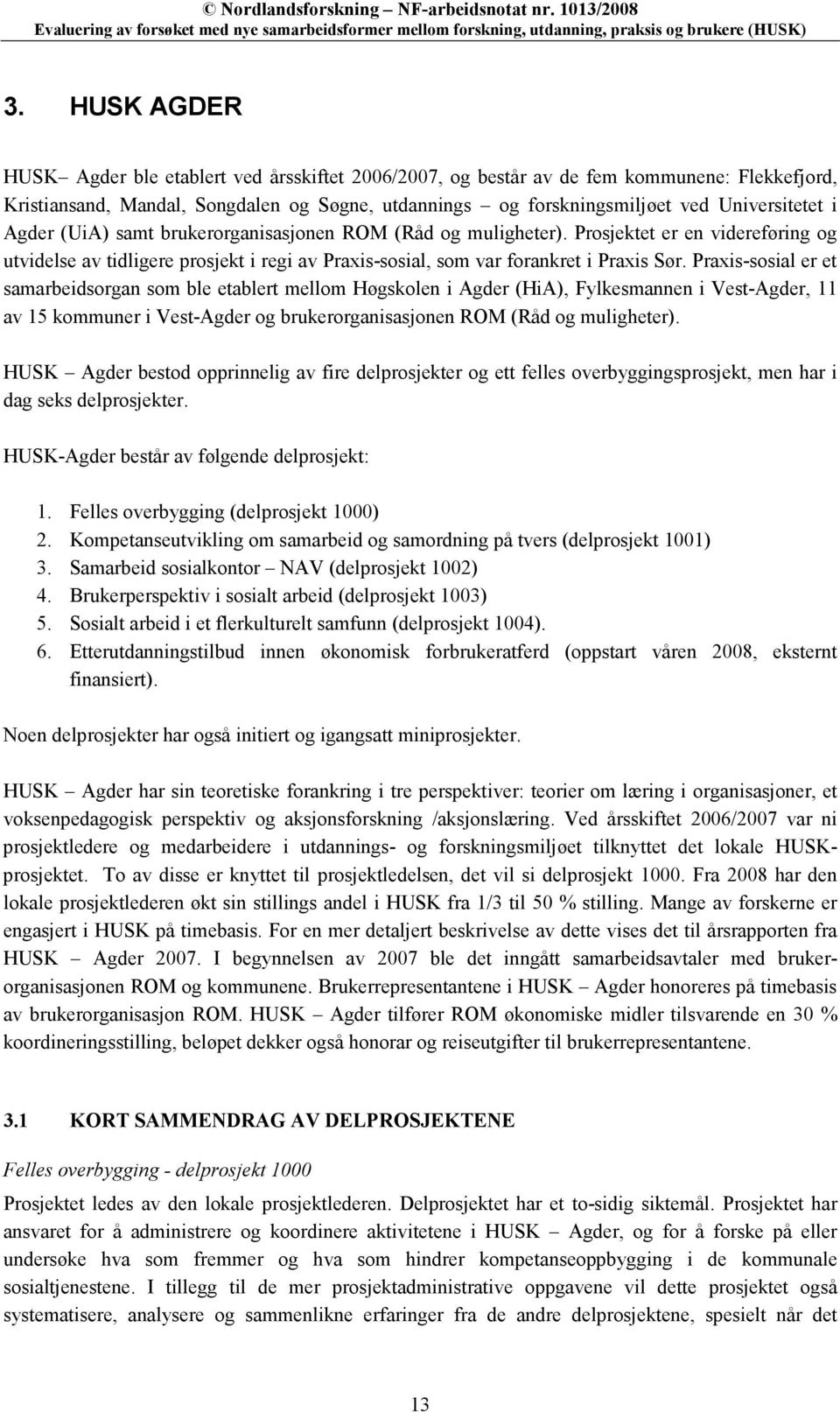 © Nordlandsforskning – NF-arbeidsnotat nr. 1013/2008
Evaluering av forsøket med nye samarbeidsformer mellom forskning, utdanning, praksis og brukere (HUSK)

3. HUSK AGDER

HUSK– Agder ble etablert ved årsskiftet 2006/2007, og består av de fem kommunene: Flekkefjord, Kristiansand, Mandal, Songdalen og Søgne, utdannings – og forskningsmiljøet ved Universitetet i Agder (UiA) samt brukerorganisasjonen ROM (Råd og muligheter). Prosjektet er en videreføring og utvidelse av tidligere prosjekt i regi av Praxis-sosial, som var forankret i Praxis Sør. Praxis-sosial er et samarbeidsorgan som ble etablert mellom Høgskolen i Agder (HiA), Fylkesmannen i Vest-Agder, 11 av 15 kommuner i Vest-Agder og brukerorganisasjonen ROM (Råd og muligheter).

HUSK – Agder bestod opprinnelig av fire delprosjekter og ett felles overbyggingsprosjekt, men har i dag seks delprosjekter.

HUSK-Agder består av følgende delprosjekt:

1. Felles overbygging (delprosjekt 1000)
2. Kompetanseutvikling om samarbeid og samordning på tvers (delprosjekt 1001)
3. Samarbeid sosialkontor – NAV (delprosjekt 1002)
4. Brukerperspektiv i sosialt arbeid (delprosjekt 1003)
5. Sosialt arbeid i et flerkulturelt samfunn (delprosjekt 1004).
6. Etterutdanningstilbud innen økonomisk forbrukeratferd (oppstart våren 2008, eksternt finansiert).

Noen delprosjekter har også initiert og igangsatt miniprosjekter.

HUSK – Agder har sin teoretiske forankring i tre perspektiver: teorier om læring i organisasjoner, et voksenpedagogisk perspektiv og aksjonsforskning /aksjonslæring. Ved årsskiftet 2006/2007 var ni prosjektledere og medarbeidere i utdannings- og forskningsmiljøet tilknyttet det lokale HUSK-prosjektet. To av disse er knyttet til prosjektledelsen, det vil si delprosjekt 1000. Fra 2008 har den lokale prosjektlederen økt sin stillings andel i HUSK fra 1/3 til 50 % stilling. Mange av forskerne er engasjert i HUSK på timebasis. For en mer detaljert beskrivelse av dette vises det til årsrapporten fra HUSK – Agder 2007. I begynnelsen av 2007 ble det inngått samarbeidsavtaler med brukerorganisasjonen ROM og kommunene. Brukerrepresentantene i HUSK – Agder honoreres på timebasis av brukerorganisasjon ROM. HUSK – Agder tilfører ROM økonomiske midler tilsvarende en 30 % koordineringsstilling, beløpet dekker også honorar og reiseutgifter til brukerrepresentantene.

3.1 KORT SAMMENDRAG AV DELPROSJEKTENE

Felles overbygging - delprosjekt 1000

Prosjektet ledes av den lokale prosjektlederen. Delprosjektet har et to-sidig siktemål. Prosjektet har ansvaret for å administrere og koordinere aktivitetene i HUSK – Agder, og for å forske på eller undersøke hva som fremmer og hva som hindrer kompetanseoppbygging i de kommunale sosialtjenestene. I tillegg til de mer prosjektadministrative oppgavene vil dette prosjektet også systematisere, analysere og sammenlikne erfaringer fra de andre delprosjektene, spesielt når det

13